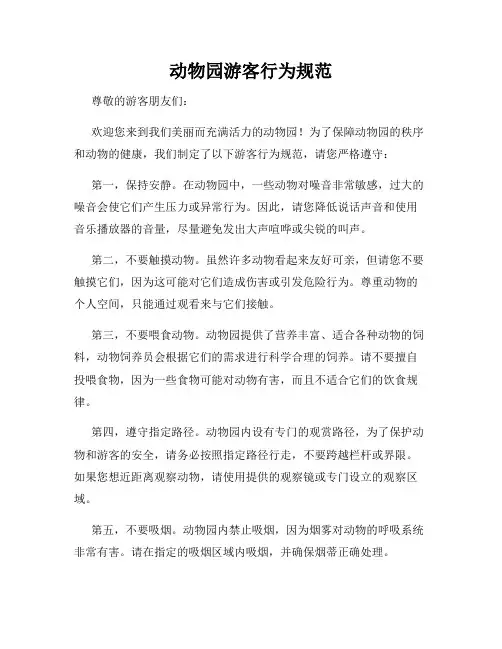 动物园游客行为规范

尊敬的游客朋友们:

欢迎您来到我们美丽而充满活力的动物园！为了保障动物园的秩序和动物的健康，我们制定了以下游客行为规范，请您严格遵守：

第一，保持安静。在动物园中，一些动物对噪音非常敏感，过大的噪音会使它们产生压力或异常行为。因此，请您降低说话声音和使用音乐播放器的音量，尽量避免发出大声喧哗或尖锐的叫声。

第二，不要触摸动物。虽然许多动物看起来友好可亲，但请您不要触摸它们，因为这可能对它们造成伤害或引发危险行为。尊重动物的个人空间，只能通过观看来与它们接触。

第三，不要喂食动物。动物园提供了营养丰富、适合各种动物的饲料，动物饲养员会根据它们的需求进行科学合理的饲养。请不要擅自投喂食物，因为一些食物可能对动物有害，而且不适合它们的饮食规律。

第四，遵守指定路径。动物园内设有专门的观赏路径，为了保护动物和游客的安全，请务必按照指定路径行走，不要跨越栏杆或界限。如果您想近距离观察动物，请使用提供的观察镜或专门设立的观察区域。

第五，不要吸烟。动物园内禁止吸烟，因为烟雾对动物的呼吸系统非常有害。请在指定的吸烟区域内吸烟，并确保烟蒂正确处理。